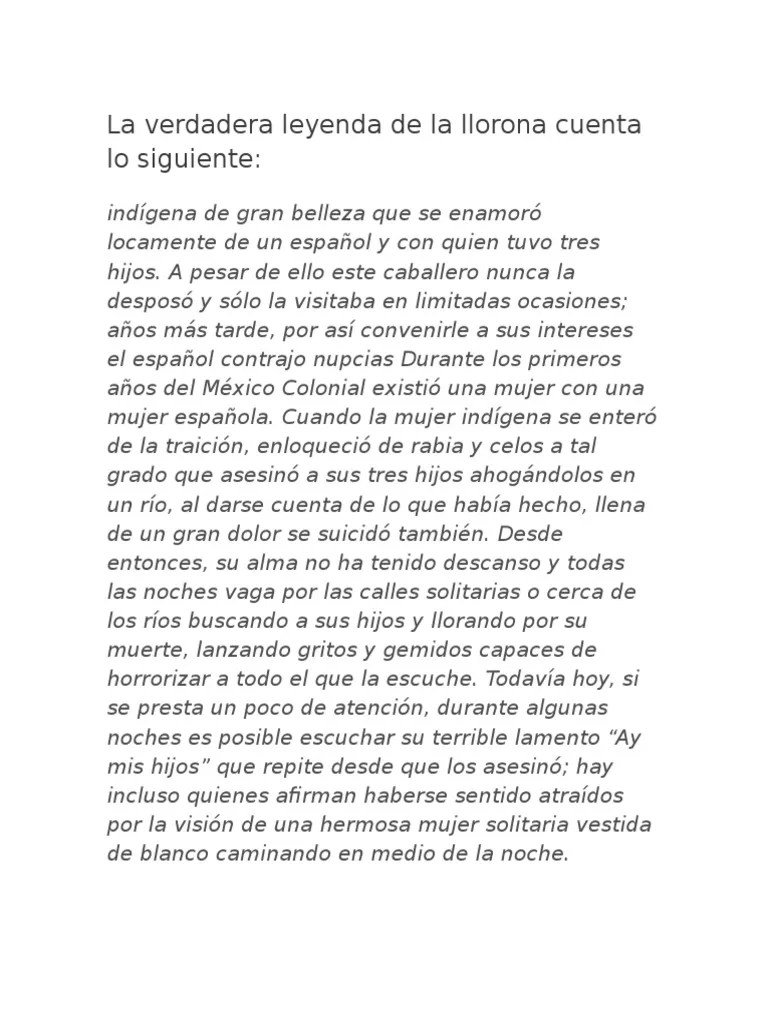 La verdadera leyenda de la llorona cuenta lo siguiente:

indígena de gran belleza que se enamoró locamente de un español y con quien tuvo tres hijos. A pesar de ello este caballero nunca la desposó y sólo la visitaba en limitadas ocasiones; años más tarde, por así convenirle a sus intereses el español contrajo nupcias Durante los primeros años del México Colonial existió una mujer con una mujer española. Cuando la mujer indígena se enteró de la traición, enloqueció de rabia y celos a tal grado que asesinó a sus tres hijos ahogándolos en un río, al darse cuenta de lo que había hecho, llena de un gran dolor se suicidó también. Desde entonces, su alma no ha tenido descanso y todas las noches vaga por las calles solitarias o cerca de los ríos buscando a sus hijos y llorando por su muerte, lanzando gritos y gemidos capaces de horrorizar a todo el que la escuche. Todavía hoy, si se presta un poco de atención, durante algunas noches es posible escuchar su terrible lamento “Ay mis hijos” que repite desde que los asesinó; hay incluso quienes afirman haberse sentido atraídos por la visión de una hermosa mujer solitaria vestida de blanco caminando en medio de la noche.